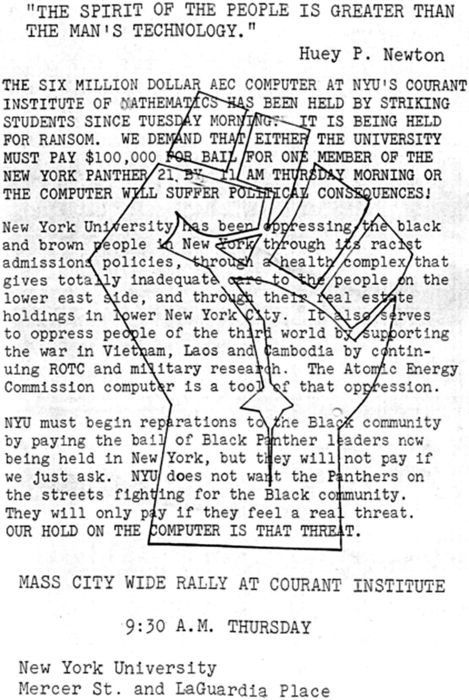 "THE SPIRIT OF THE PEOPLE IS GREATER THAN THE MAN'S TECHNOLOGY."

Huey P. Newton

THE SIX MILLION DOLLAR AEC COMPUTER AT NYU'S COURANT INSTITUTE OF MATHEMATICS HAS BEEN HELD BY STRIKING STUDENTS SINCE TUESDAY MORNING. IT IS BEING HELD FOR RANSOM. WE DEMAND THAT EITHER THE UNIVERSITY MUST PAY $100,000 FOR BAIL FOR ONE MEMBER OF THE NEW YORK PANTHER 21 BY 11 AM THURSDAY MORNING OR THE COMPUTER WILL SUFFER POLITICAL CONSEQUENCES!

New York University has been oppressing the black and brown people in New York through its racist admissions policies, through a health complex that gives totally inadequate care to the people on the lower east side, and through their real estate holdings in lower New York City. It also serves to oppress people of the third world by supporting the war in Vietnam, Laos and Cambodia by continuing ROTC and military research. The Atomic Energy Commission computer is a tool of that oppression.

NYU must begin reparations to the Black community by paying the bail of Black Panther leaders now being held in New York, but they will not pay if we just ask. NYU does not want the Panthers on the streets fighting for the Black community. They will only pay if they feel a real threat. OUR HOLD ON THE COMPUTER IS THAT THREAT.

MASS CITY WIDE RALLY AT COURANT INSTITUTE

9:30 A.M. THURSDAY

New York University
Mercer St. and LaGuardia Place